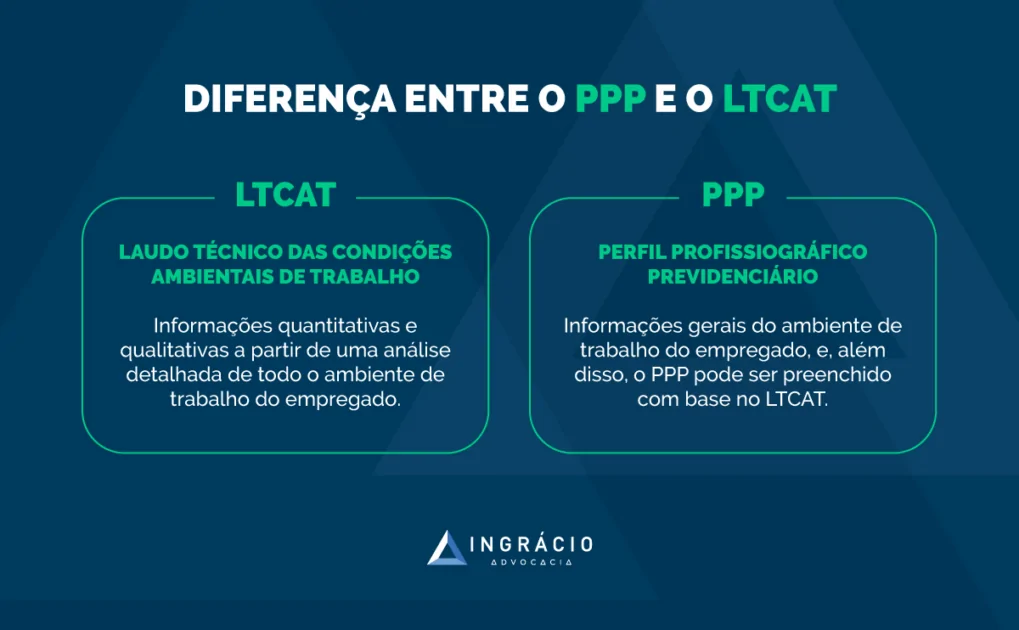 DIFERENÇA ENTRE O PPP E O LTCAT

LTCAT

LAUDO TÉCNICO DAS CONDIÇÕES AMBIENTAIS DE TRABALHO

Informações quantitativas e qualitativas a partir de uma análise detalhada de todo o ambiente de trabalho do empregado.

PPP

PERFIL PROFISSIOGRÁFICO PREVIDENCIÁRIO

Informações gerais do ambiente de trabalho do empregado, e, além disso, o PPP pode ser preenchido com base no LTCAT.

INGRÁCIO
ADVOCACIA